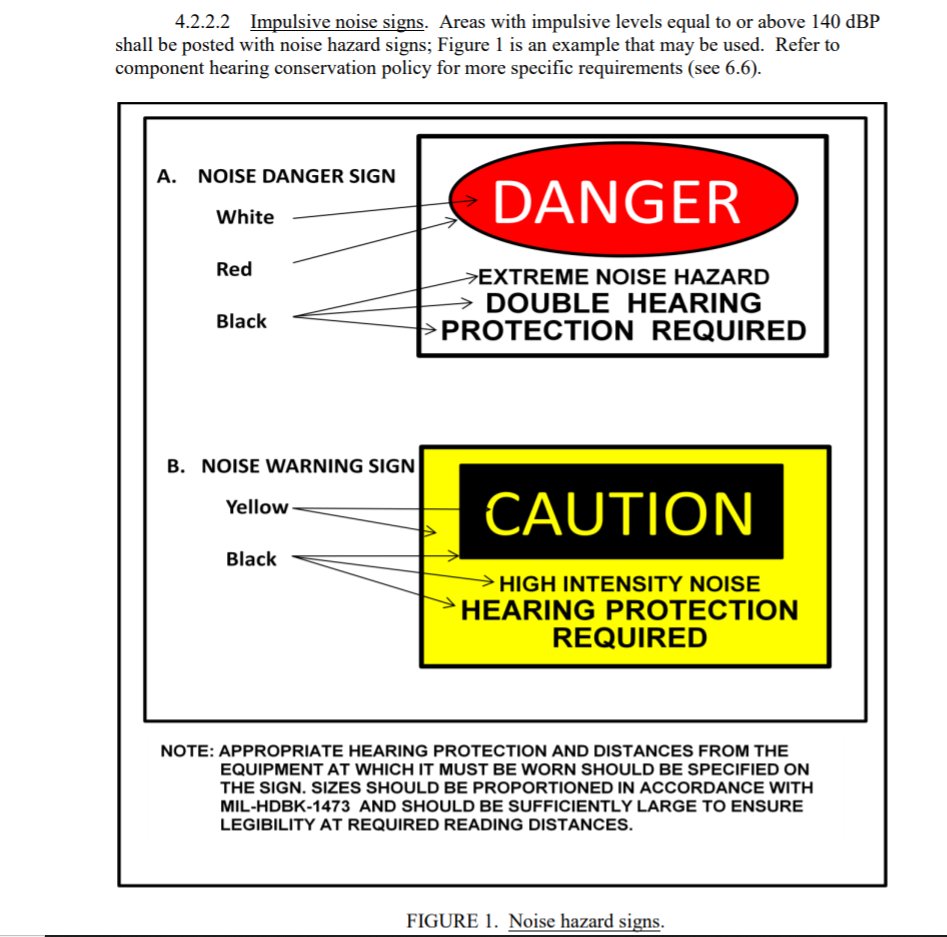 4.2.2.2 Impulsive noise signs. Areas with impulsive levels equal to or above 140 dBP shall be posted with noise hazard signs; Figure 1 is an example that may be used. Refer to component hearing conservation policy for more specific requirements (see 6.6).

A. NOISE DANGER SIGN

White

Red

Black

DANGER

EXTREME NOISE HAZARD
DOUBLE HEARING
PROTECTION REQUIRED

B. NOISE WARNING SIGN

Yellow

Black

CAUTION

HIGH INTENSITY NOISE
HEARING PROTECTION
REQUIRED

NOTE: APPROPRIATE HEARING PROTECTION AND DISTANCES FROM THE EQUIPMENT AT WHICH IT MUST BE WORN SHOULD BE SPECIFIED ON THE SIGN. SIZES SHOULD BE PROPORTIONED IN ACCORDANCE WITH MIL-HDBK-1473 AND SHOULD BE SUFFICIENTLY LARGE TO ENSURE LEGIBILITY AT REQUIRED READING DISTANCES.

FIGURE 1. Noise hazard signs.